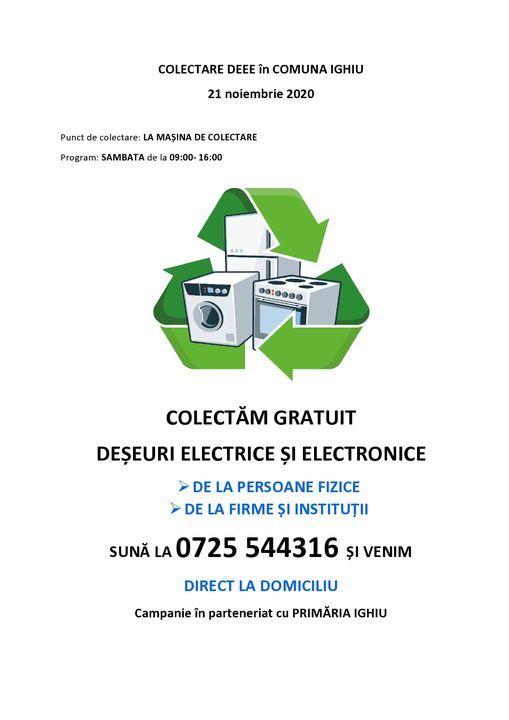 COLECTARE DEEE în COMUNA IGHIU

21 noiembrie 2020

Punct de colectare: LA MAȘINA DE COLECTARE

Program: SAMBATA de la 09:00- 16:00

COLECTĂM GRATUIT

DEȘEURI ELECTRICE ȘI ELECTRONICE

➢ DE LA PERSOANE FIZICE

➢ DE LA FIRME ȘI INSTITUȚII

SUNĂ LA 0725 544316 ȘI VENIM

DIRECT LA DOMICILIU

Campanie în parteneriat cu PRIMĂRIA IGHIU